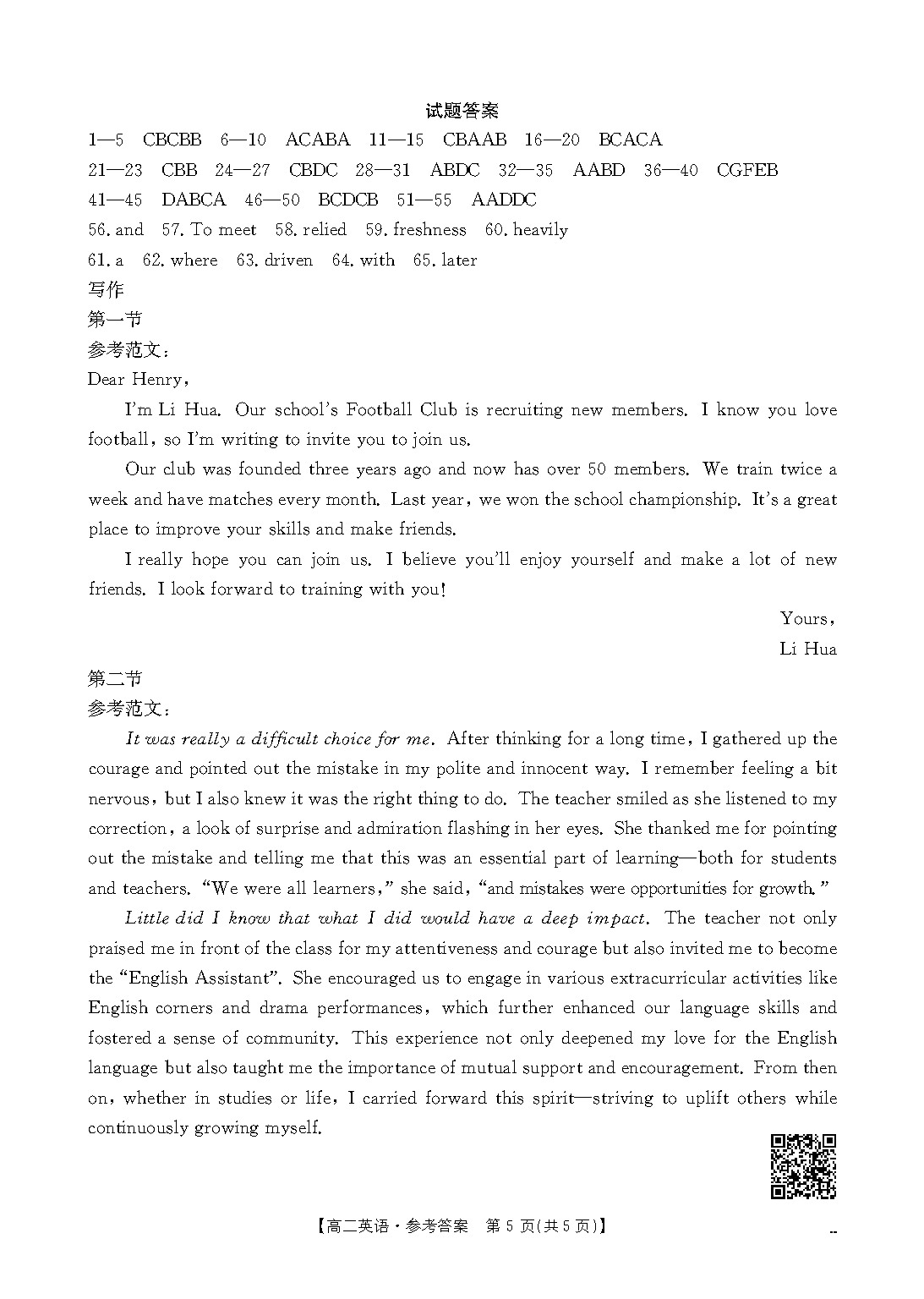 试题答案

1—5 CBCBB 6—10 ACABA 11—15 CBAAB 16—20 BCACA

21—23 CBB 24—27 CBDC 28—31 ABDC 32—35 AABD 36—40 CGFEB

41—45 DABCA 46—50 BCDCB 51—55 AADDC

56. and 57. To meet 58. relied 59. freshness 60. heavily

61. a 62. where 63. driven 64. with 65. later

写作

第一节

参考范文：

Dear Henry,

I'm Li Hua. Our school's Football Club is recruiting new members. I know you love football, so I'm writing to invite you to join us.

Our club was founded three years ago and now has over 50 members. We train twice a week and have matches every month. Last year, we won the school championship. It's a great place to improve your skills and make friends.

I really hope you can join us. I believe you'll enjoy yourself and make a lot of new friends. I look forward to training with you!

Yours,

Li Hua

第二节

参考范文：

It was really a difficult choice for me. After thinking for a long time, I gathered up the courage and pointed out the mistake in my polite and innocent way. I remember feeling a bit nervous, but I also knew it was the right thing to do. The teacher smiled as she listened to my correction, a look of surprise and admiration flashing in her eyes. She thanked me for pointing out the mistake and telling me that this was an essential part of learning—both for students and teachers. "We were all learners," she said, "and mistakes were opportunities for growth."

Little did I know that what I did would have a deep impact. The teacher not only praised me in front of the class for my attentiveness and courage but also invited me to become the "English Assistant". She encouraged us to engage in various extracurricular activities like English corners and drama performances, which further enhanced our language skills and fostered a sense of community. This experience not only deepened my love for the English language but also taught me the importance of mutual support and encouragement. From then on, whether in studies or life, I carried forward this spirit—striving to uplift others while continuously growing myself.

【高二英语·参考答案 第 5 页(共 5 页)】